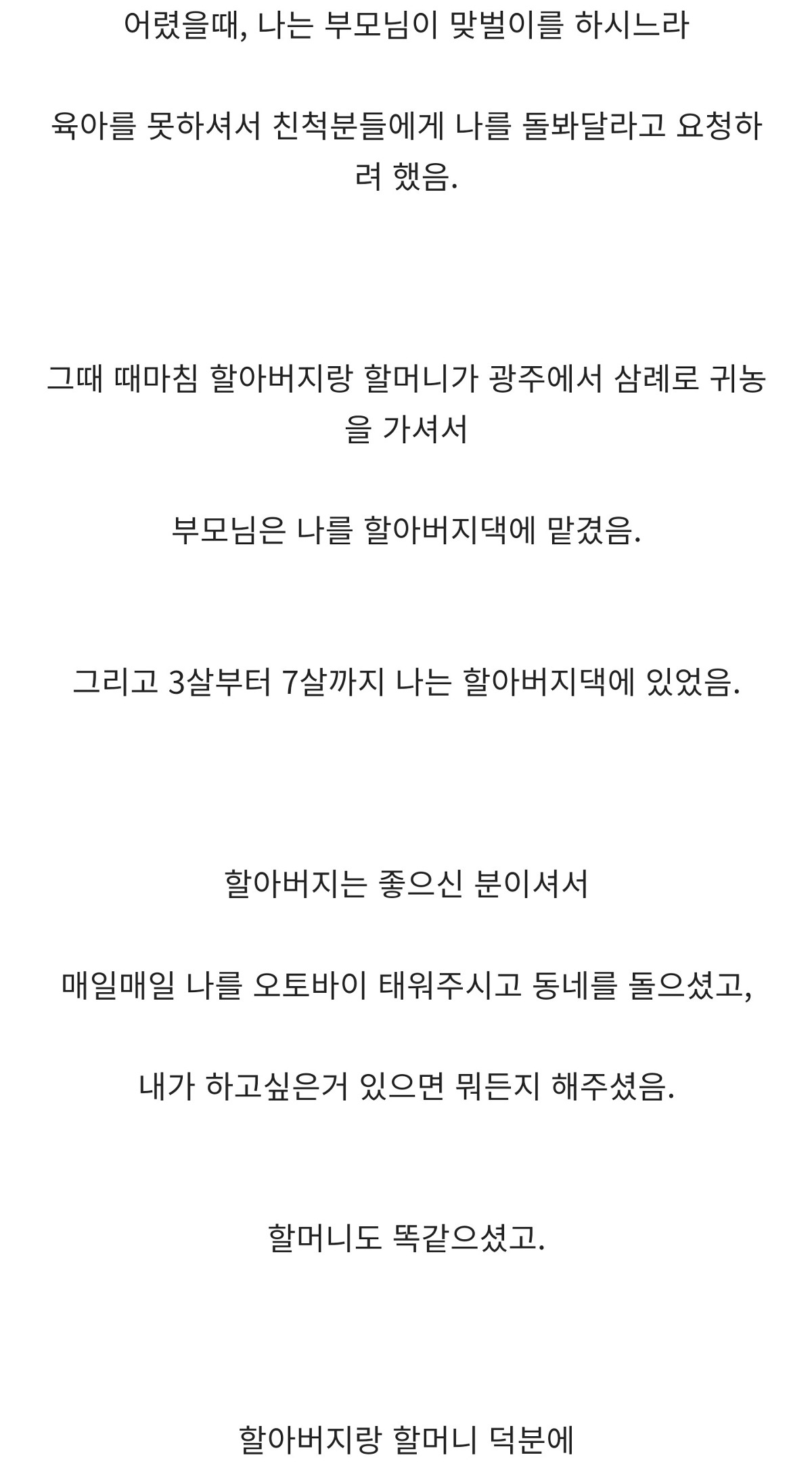 어렸을때, 나는 부모님이 맞벌이를 하시느라

육아를 못하셔서 친척분들에게 나를 돌봐달라고 요청하려 했음.

그때 때마침 할아버지랑 할머니가 광주에서 삼례로 귀농을 가셔서

부모님은 나를 할아버지댁에 맡겼음.

그리고 3살부터 7살까지 나는 할아버지댁에 있었음.

할아버지는 좋으신 분이셔서

매일매일 나를 오토바이 태워주시고 동네를 돌으셨고,

내가 하고싶은거 있으면 뭐든지 해주셨음.

할머니도 똑같으셨고.

할아버지랑 할머니 덕분에